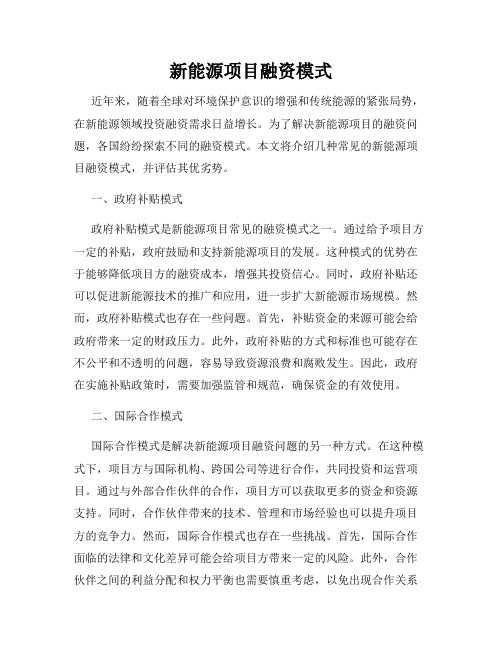 新能源项目融资模式

近年来，随着全球对环境保护意识的增强和传统能源的紧张局势，在新能源领域投资融资需求日益增长。为了解决新能源项目的融资问题，各国纷纷探索不同的融资模式。本文将介绍几种常见的新能源项目融资模式，并评估其优劣势。

一、政府补贴模式

政府补贴模式是新能源项目常见的融资模式之一。通过给予项目方一定的补贴，政府鼓励和支持新能源项目的发展。这种模式的优势在于能够降低项目方的融资成本，增强其投资信心。同时，政府补贴还可以促进新能源技术的推广和应用，进一步扩大新能源市场规模。然而，政府补贴模式也存在一些问题。首先，补贴资金的来源可能会给政府带来一定的财政压力。此外，政府补贴的方式和标准也可能存在不公平和不透明的问题，容易导致资源浪费和腐败发生。因此，政府在实施补贴政策时，需要加强监管和规范，确保资金的有效使用。

二、国际合作模式

国际合作模式是解决新能源项目融资问题的另一种方式。在这种模式下，项目方与国际机构、跨国公司等进行合作，共同投资和运营项目。通过与外部合作伙伴的合作，项目方可以获取更多的资金和资源支持。同时，合作伙伴带来的技术、管理和市场经验也可以提升项目方的竞争力。然而，国际合作模式也存在一些挑战。首先，国际合作面临的法律和文化差异可能会给项目方带来一定的风险。此外，合作伙伴之间的利益分配和权力平衡也需要慎重考虑，以免出现合作关系